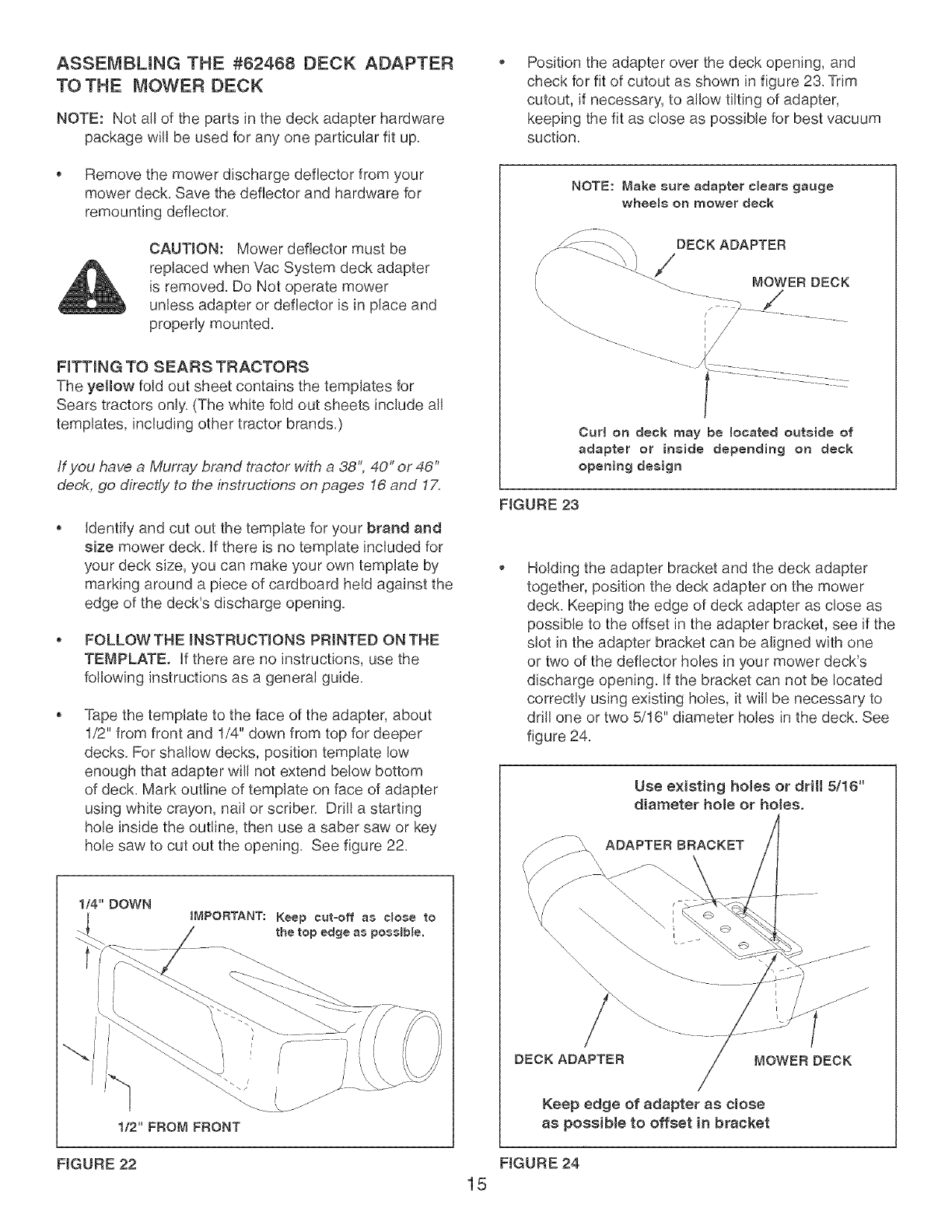 ASSEMBLING THE #62468 DECK ADAPTER TO THE MOWER DECK

NOTE: Not all of the parts in the deck adapter hardware package will be used for any one particular fit up.

• Remove the mower discharge deflector from your mower deck. Save the deflector and hardware for remounting deflector.

CAUTION: Mower deflector must be replaced when Vac System deck adapter is removed. Do Not operate mower unless adapter or deflector is in place and properly mounted.

FITTING TO SEARS TRACTORS
The yellow fold out sheet contains the templates for Sears tractors only. (The white fold out sheets include all templates, including other tractor brands.)

If you have a Murray brand tractor with a 38", 40" or 46" deck, go directly to the instructions on pages 16 and 17.

• Identify and cut out the template for your brand and size mower deck. If there is no template included for your deck size, you can make your own template by marking around a piece of cardboard held against the edge of the deck's discharge opening.

• FOLLOW THE INSTRUCTIONS PRINTED ON THE TEMPLATE. If there are no instructions, use the following instructions as a general guide.

• Tape the template to the face of the adapter, about 1/2" from front and 1/4" down from top for deeper decks. For shallow decks, position template low enough that adapter will not extend below bottom of deck. Mark outline of template on face of adapter using white crayon, nail or scriber. Drill a starting hole inside the outline, then use a saber saw or key hole saw to cut out the opening. See figure 22.

1/4" DOWN
IMPORTANT: Keep cut-off as close to the top edge as possible.
1/2" FROM FRONT

FIGURE 22

• Position the adapter over the deck opening, and check for fit of cutout as shown in figure 23. Trim cutout, if necessary, to allow tilting of adapter, keeping the fit as close as possible for best vacuum suction.

NOTE: Make sure adapter clears gauge wheels on mower deck
DECK ADAPTER
MOWER DECK
Curl on deck may be located outside of adapter or inside depending on deck opening design

FIGURE 23

• Holding the adapter bracket and the deck adapter together, position the deck adapter on the mower deck. Keeping the edge of deck adapter as close as possible to the offset in the adapter bracket, see if the slot in the adapter bracket can be aligned with one or two of the deflector holes in your mower deck's discharge opening. If the bracket can not be located correctly using existing holes, it will be necessary to drill one or two 5/16" diameter holes in the deck. See figure 24.

Use existing holes or drill 5/16" diameter hole or holes.
ADAPTER BRACKET
DECK ADAPTER
MOWER DECK
Keep edge of adapter as close as possible to offset in bracket

FIGURE 24

15